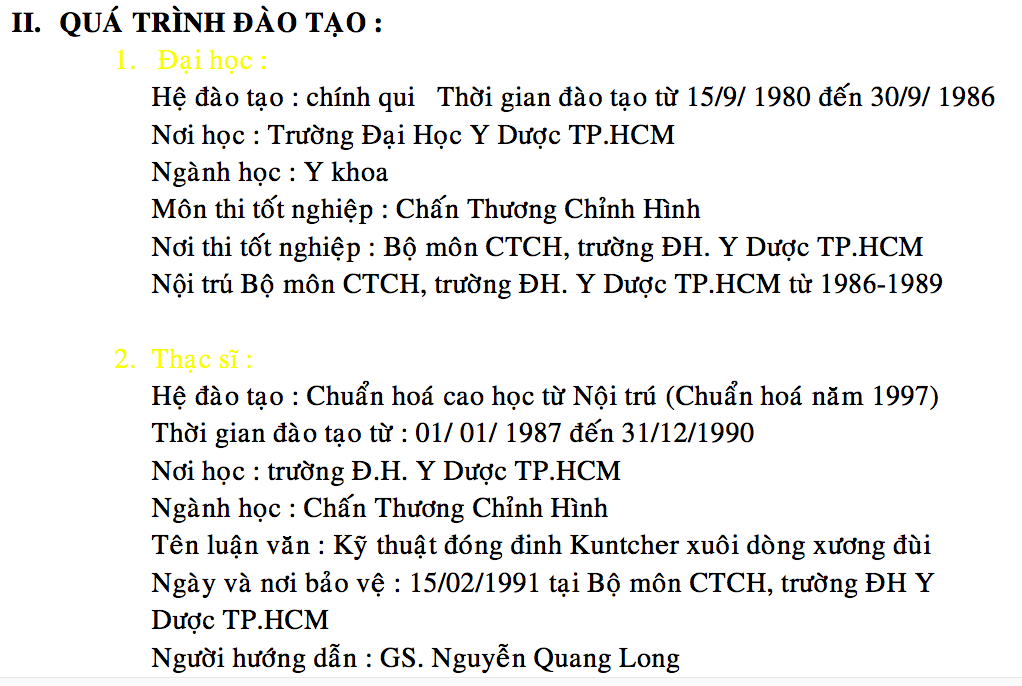 II. QUÁ TRÌNH ĐÀO TẠO :

1. Đại học :

Hệ đào tạo : chính qui   Thời gian đào tạo từ 15/9/ 1980 đến 30/9/ 1986
Nơi học : Trường Đại Học Y Dược TP.HCM
Ngành học : Y khoa
Môn thi tốt nghiệp : Chấn Thương Chỉnh Hình
Nơi thi tốt nghiệp : Bộ môn CTCH, trường ĐH. Y Dược TP.HCM
Nội trú Bộ môn CTCH, trường ĐH. Y Dược TP.HCM từ 1986-1989

2. Thạc sĩ :

Hệ đào tạo : Chuẩn hoá cao học từ Nội trú (Chuẩn hoá năm 1997)
Thời gian đào tạo từ : 01/ 01/ 1987 đến 31/12/1990
Nơi học : trường Đ.H. Y Dược TP.HCM
Ngành học : Chấn Thương Chỉnh Hình
Tên luận văn : Kỹ thuật đóng đinh Kuntcher xuôi dòng xương đùi
Ngày và nơi bảo vệ : 15/02/1991 tại Bộ môn CTCH, trường ĐH Y Dược TP.HCM
Người hướng dẫn : GS. Nguyễn Quang Long